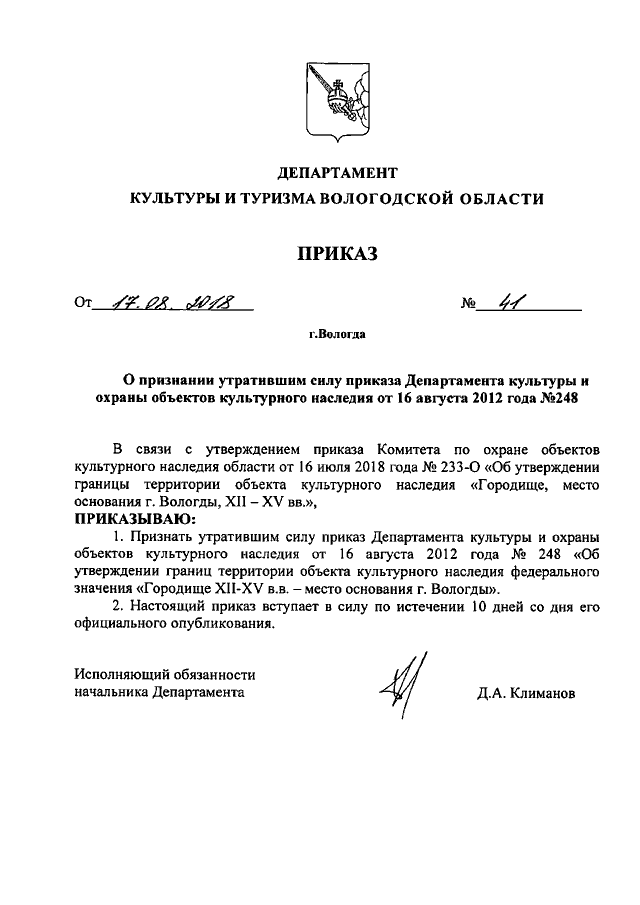 ДЕПАРТАМЕНТ
КУЛЬТУРЫ И ТУРИЗМА ВОЛОГОДСКОЙ ОБЛАСТИ

ПРИКАЗ

От 17.08.2018 № 41

г.Вологда

О признании утратившим силу приказа Департамента культуры и охраны объектов культурного наследия от 16 августа 2012 года №248

В связи с утверждением приказа Комитета по охране объектов культурного наследия области от 16 июля 2018 года № 233-О «Об утверждении границы территории объекта культурного наследия «Городище, место основания г. Вологды, XII – XV вв.»,

ПРИКАЗЫВАЮ:

1. Признать утратившим силу приказ Департамента культуры и охраны объектов культурного наследия от 16 августа 2012 года № 248 «Об утверждении границ территории объекта культурного наследия федерального значения «Городище XII-XV в.в. – место основания г. Вологды».

2. Настоящий приказ вступает в силу по истечении 10 дней со дня его официального опубликования.

Исполняющий обязанности
начальника Департамента Д.А. Климанов